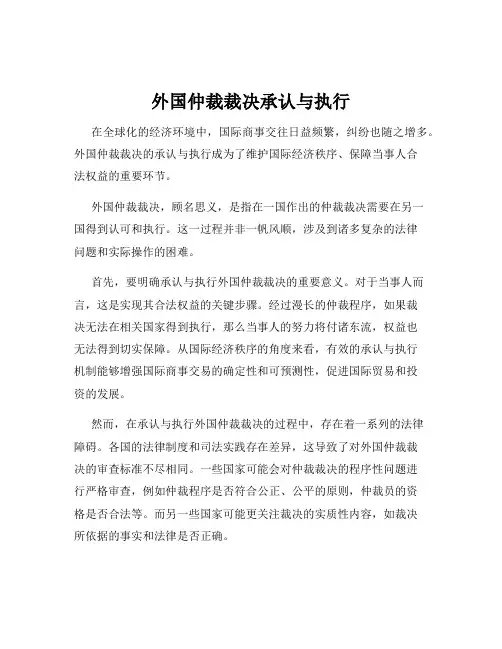 外国仲裁裁决承认与执行

在全球化的经济环境中，国际商事交往日益频繁，纠纷也随之增多。外国仲裁裁决的承认与执行成为了维护国际经济秩序、保障当事人合法权益的重要环节。

外国仲裁裁决，顾名思义，是指在一国作出的仲裁裁决需要在另一国得到认可和执行。这一过程并非一帆风顺，涉及到诸多复杂的法律问题和实际操作的困难。

首先，要明确承认与执行外国仲裁裁决的重要意义。对于当事人而言，这是实现其合法权益的关键步骤。经过漫长的仲裁程序，如果裁决无法在相关国家得到执行，那么当事人的努力将付诸东流，权益也无法得到切实保障。从国际经济秩序的角度来看，有效的承认与执行机制能够增强国际商事交易的确定性和可预测性，促进国际贸易和投资的发展。

然而，在承认与执行外国仲裁裁决的过程中，存在着一系列的法律障碍。各国的法律制度和司法实践存在差异，这导致了对外国仲裁裁决的审查标准不尽相同。一些国家可能会对仲裁裁决的程序性问题进行严格审查，例如仲裁程序是否符合公正、公平的原则，仲裁员的资格是否合法等。而另一些国家可能更关注裁决的实质性内容，如裁决所依据的事实和法律是否正确。